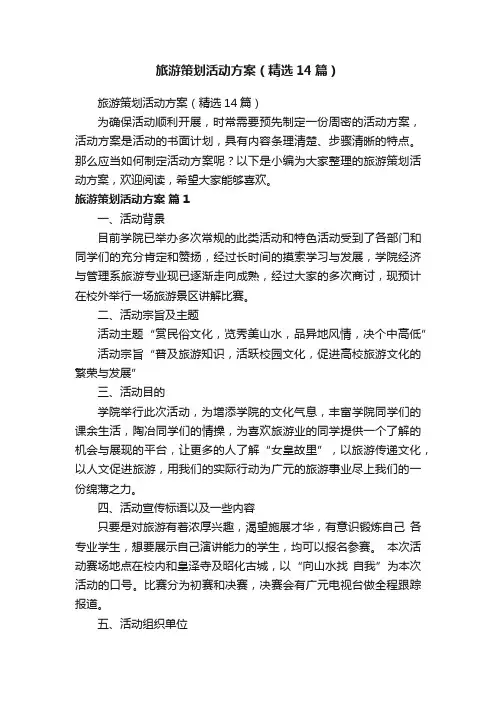 旅游策划活动方案（精选14篇）

旅游策划活动方案（精选14篇）

为确保活动顺利开展，时常需要预先制定一份周密的活动方案，活动方案是活动的书面计划，具有内容条理清楚、步骤清晰的特点。那么应当如何制定活动方案呢？以下是小编为大家整理的旅游策划活动方案，欢迎阅读，希望大家能够喜欢。

旅游策划活动方案 篇1

一、活动背景

目前学院已举办多次常规的此类活动和特色活动受到了各部门和同学们的充分肯定和赞扬，经过长时间的摸索学习与发展，学院经济与管理系旅游专业现已逐渐走向成熟，经过大家的多次商讨，现预计在校外举行一场旅游景区讲解比赛。

二、活动宗旨及主题

活动主题“赏民俗文化，览秀美山水，品异地风情，决个中高低”

活动宗旨“普及旅游知识，活跃校园文化，促进高校旅游文化的繁荣与发展”

三、活动目的

学院举行此次活动，为增添学院的文化气息，丰富学院同学们的课余生活，陶冶同学们的情操，为喜欢旅游业的同学提供一个了解的机会与展现的平台，让更多的人了解“女皇故里”，以旅游传递文化，以人文促进旅游，用我们的实际行动为广元的旅游事业尽上我们的一份绵薄之力。

四、活动宣传标语以及一些内容

只要是对旅游有着浓厚兴趣，渴望施展才华，有意识锻炼自己 各专业学生，想要展示自己演讲能力的学生，均可以报名参赛。 本次活动赛场地点在校内和皇泽寺及昭化古城，以“向山水找 自我”为本次活动的口号。比赛分为初赛和决赛，决赛会有广元电视台做全程跟踪报道。

五、活动组织单位